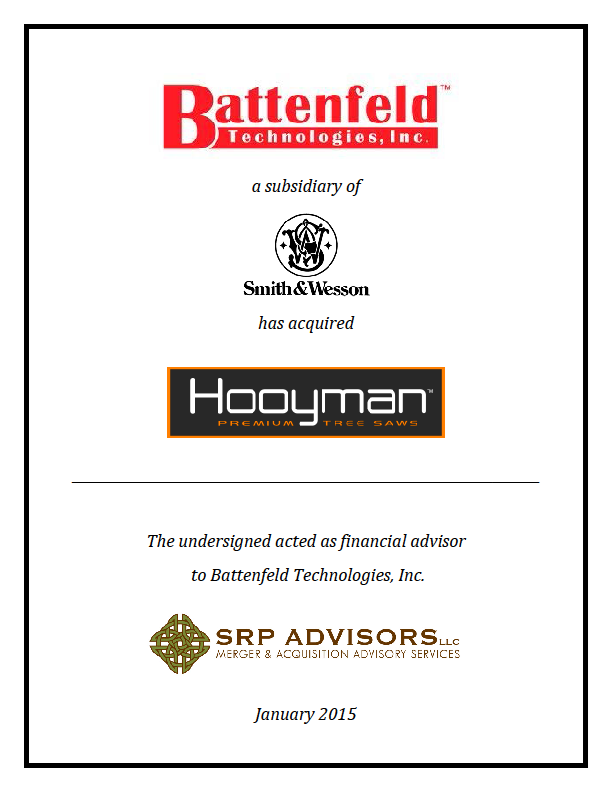 Battenfeld™
Technologies, Inc.

a subsidiary of

Smith&Wesson

has acquired

Hooyman™
PREMIUM TREE SAWS

The undersigned acted as financial advisor

to Battenfeld Technologies, Inc.

SRP ADVISORS LLC
MERGER & ACQUISITION ADVISORY SERVICES

January 2015